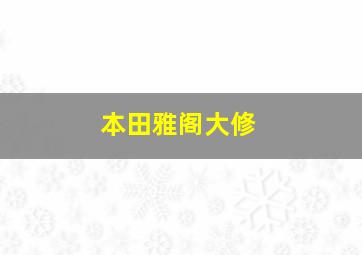 本田雅阁大修